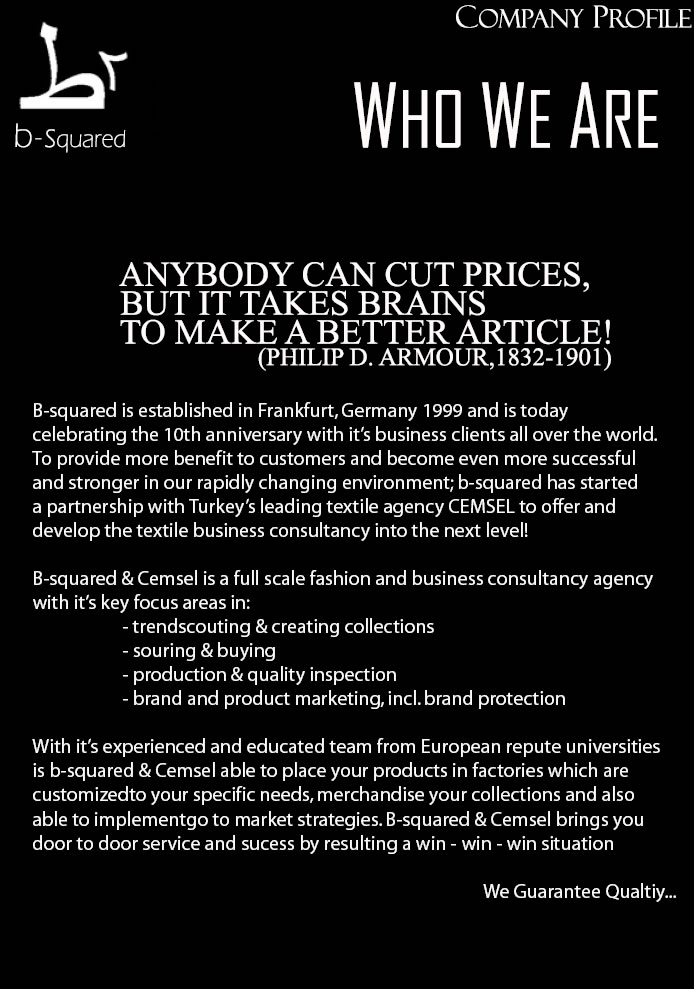 COMPANY PROFILE

b-Squared

WHO WE ARE

ANYBODY CAN CUT PRICES, BUT IT TAKES BRAINS TO MAKE A BETTER ARTICLE!
(PHILIP D. ARMOUR,1832-1901)

B-squared is established in Frankfurt, Germany 1999 and is today celebrating the 10th anniversary with it's business clients all over the world. To provide more benefit to customers and become even more successful and stronger in our rapidly changing environment; b-squared has started a partnership with Turkey's leading textile agency CEMSEL to offer and develop the textile business consultancy into the next level!

B-squared & Cemsel is a full scale fashion and business consultancy agency with it's key focus areas in:
- trendscouting & creating collections
- souring & buying
- production & quality inspection
- brand and product marketing, incl. brand protection

With it's experienced and educated team from European repute universities is b-squared & Cemsel able to place your products in factories which are customizedto your specific needs, merchandise your collections and also able to implementgo to market strategies. B-squared & Cemsel brings you door to door service and sucess by resulting a win - win - win situation

We Guarantee Qualtiy...